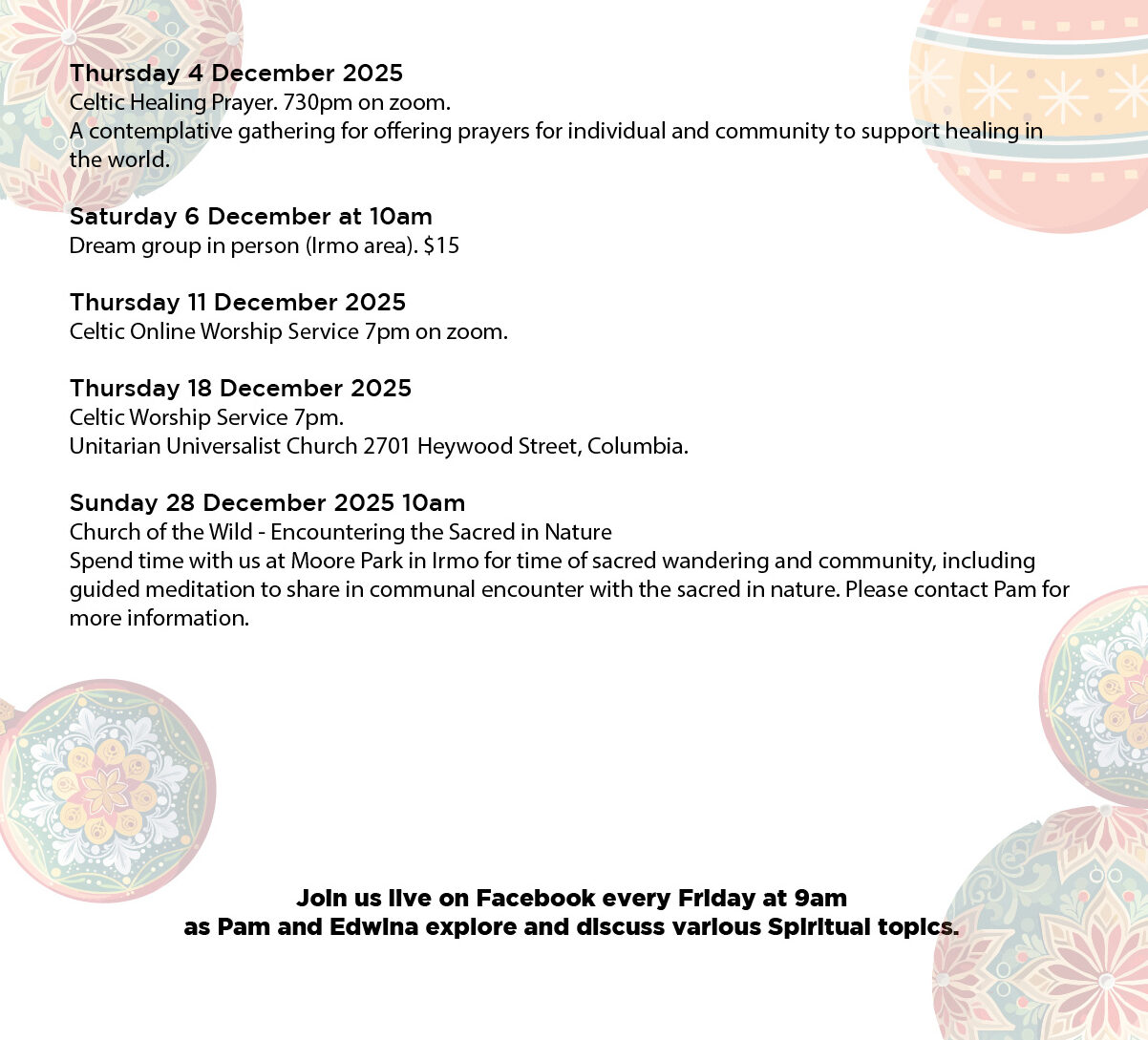 Thursday 4 December 2025
Celtic Healing Prayer. 730pm on zoom.
A contemplative gathering for offering prayers for individual and community to support healing in the world.

Saturday 6 December at 10am
Dream group in person (Irmo area). $15

Thursday 11 December 2025
Celtic Online Worship Service 7pm on zoom.

Thursday 18 December 2025
Celtic Worship Service 7pm.
Unitarian Universalist Church 2701 Heywood Street, Columbia.

Sunday 28 December 2025 10am
Church of the Wild - Encountering the Sacred in Nature
Spend time with us at Moore Park in Irmo for time of sacred wandering and community, including guided meditation to share in communal encounter with the sacred in nature. Please contact Pam for more information.

Join us live on Facebook every Friday at 9am
as Pam and Edwina explore and discuss various Spiritual topics.